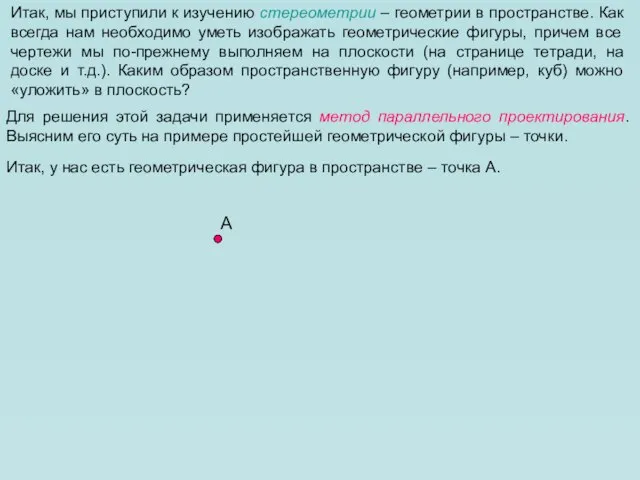 Итак, мы приступили к изучению стереометрии – геометрии в пространстве. Как всегда нам необходимо уметь изображать геометрические фигуры, причем все чертежи мы по-прежнему выполняем на плоскости (на странице тетради, на доске и т.д.). Каким образом пространственную фигуру (например, куб) можно «уложить» в плоскость?

Для решения этой задачи применяется метод параллельного проектирования. Выясним его суть на примере простейшей геометрической фигуры – точки.

Итак, у нас есть геометрическая фигура в пространстве – точка А.

А